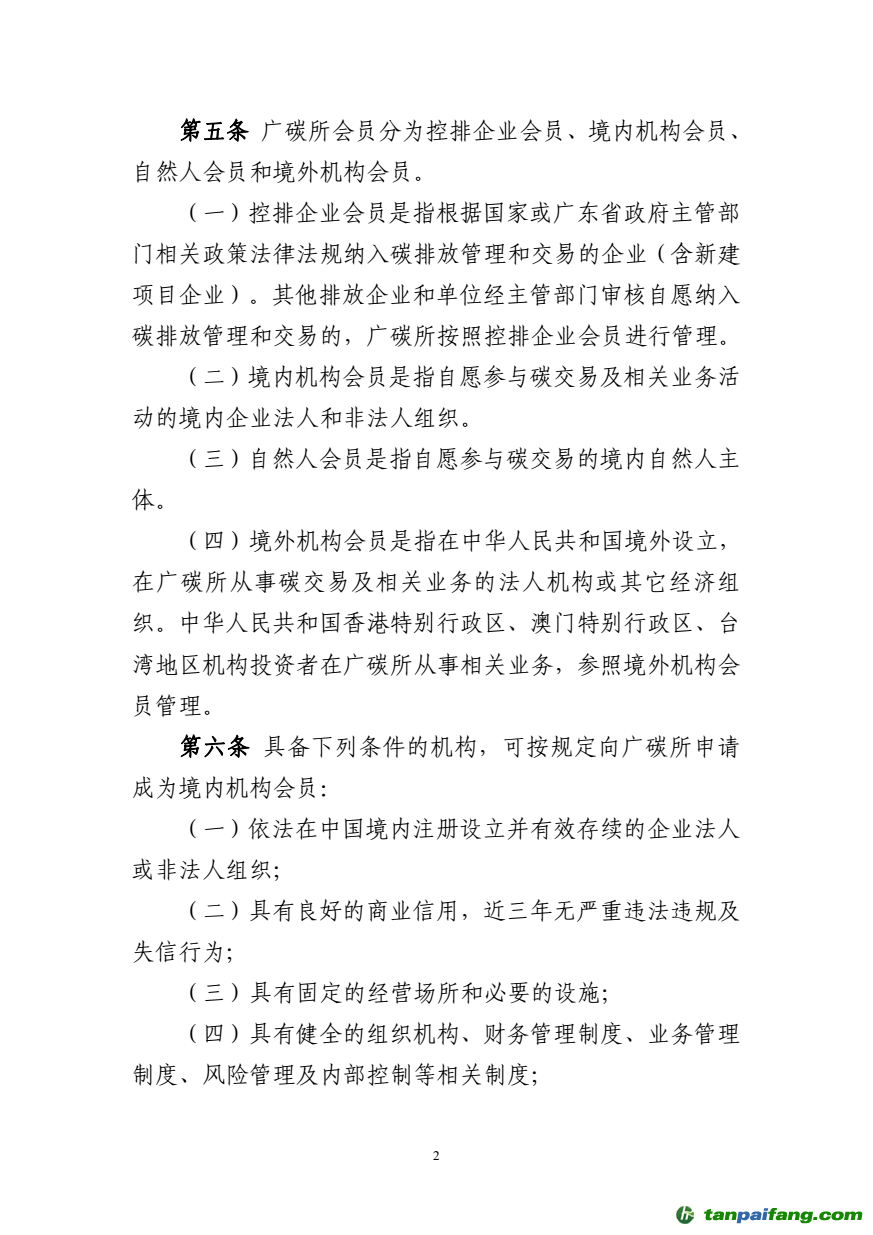 第五条 广碳所会员分为控排企业会员、境内机构会员、自然人会员和境外机构会员。

（一）控排企业会员是指根据国家或广东省政府主管部门相关政策法律法规纳入碳排放管理和交易的企业（含新建项目企业）。其他排放企业和单位经主管部门审核自愿纳入碳排放管理和交易的，广碳所按照控排企业会员进行管理。

（二）境内机构会员是指自愿参与碳交易及相关业务活动的境内企业法人和非法人组织。

（三）自然人会员是指自愿参与碳交易的境内自然人主体。

（四）境外机构会员是指在中华人民共和国境外设立，在广碳所从事碳交易及相关业务的法人机构或其它经济组织。中华人民共和国香港特别行政区、澳门特别行政区、台湾地区机构投资者在广碳所从事相关业务，参照境外机构会员管理。

第六条 具备下列条件的机构，可按规定向广碳所申请成为境内机构会员：

（一）依法在中国境内注册设立并有效存续的企业法人或非法人组织；

（二）具有良好的商业信用，近三年无严重违法违规及失信行为；

（三）具有固定的经营场所和必要的设施；

（四）具有健全的组织机构、财务管理制度、业务管理制度、风险管理及内部控制等相关制度；

2

tanpaifang.com